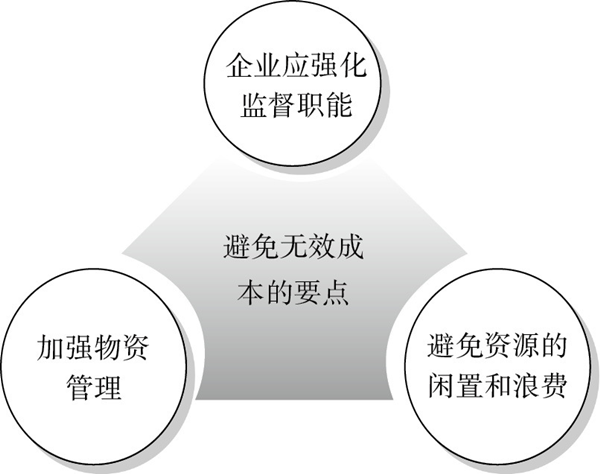 企业应强化监督职能

避免无效成本的要点

加强物资管理

避免资源的闲置和浪费